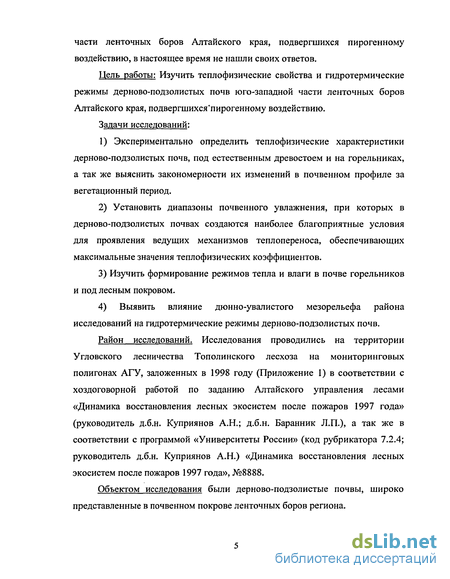 части ленточных боров Алтайского края, подвергшихся пирогенному воздействию, в настоящее время не нашли своих ответов.

Цель работы: Изучить теплофизические свойства и гидротермические режимы дерново-подзолистых почв юго-западной части ленточных боров Алтайского края, подвергшихся пирогенному воздействию.

Задачи исследований:

1) Экспериментально определить теплофизические характеристики дерново-подзолистых почв, под естественным древостоем и на горельниках, а так же выяснить закономерности их изменений в почвенном профиле за вегетационный период.

2) Установить диапазоны почвенного увлажнения, при которых в дерново-подзолистых почвах создаются наиболее благоприятные условия для проявления ведущих механизмов теплопереноса, обеспечивающих максимальные значения теплофизических коэффициентов.

3) Изучить формирование режимов тепла и влаги в почве горельников и под лесным покровом.

4) Выявить влияние дюнно-увалистого мезорельефа района исследований на гидротермические режимы дерново-подзолистых почв.

Район исследований. Исследования проводились на территории Угловского лесничества Тополинского лесхоза на мониторинговых полигонах АГУ, заложенных в 1998 году (Приложение 1) в соответствии с хоздоговорной работой по заданию Алтайского управления лесами «Динамика восстановления лесных экосистем после пожаров 1997 года» (руководитель д.б.н. Куприянов А.Н.; д.б.н. Баранник Л.П.), а так же в соответствии с программой «Университеты России» (код рубрикатора 7.2.4; руководитель д.б.н. Куприянов А.Н.) «Динамика восстановления лесных экосистем после пожаров 1997 года», №8888.

Объектом исследования были дерново-подзолистые почвы, широко представленные в почвенном покрове ленточных боров региона.

5

dsLib.net
библиотека диссертаций